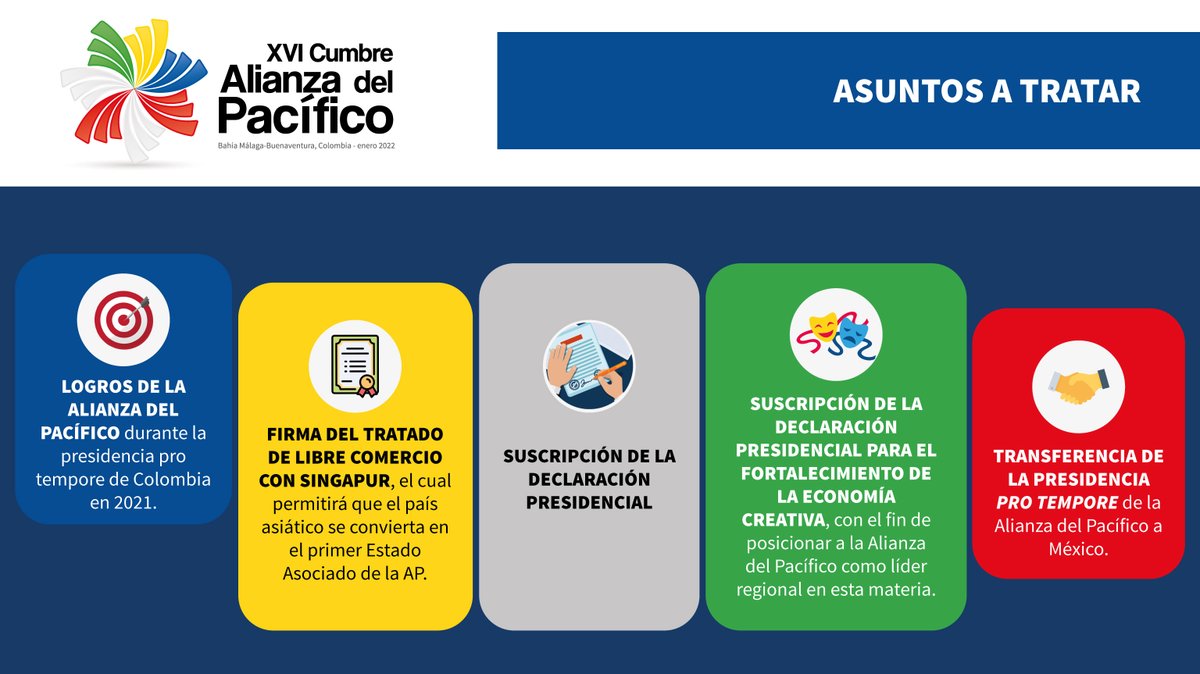 XVI Cumbre
Alianza del
Pacífico
Bahía Málaga-Buenaventura, Colombia - enero 2022

ASUNTOS A TRATAR

LOGROS DE LA ALIANZA DEL PACÍFICO durante la presidencia pro tempore de Colombia en 2021.

FIRMA DEL TRATADO DE LIBRE COMERCIO CON SINGAPUR, el cual permitirá que el país asiático se convierta en el primer Estado Asociado de la AP.

SUSCRIPCIÓN DE LA DECLARACIÓN PRESIDENCIAL

SUSCRIPCIÓN DE LA DECLARACIÓN PRESIDENCIAL PARA EL FORTALECIMIENTO DE LA ECONOMÍA CREATIVA, con el fin de posicionar a la Alianza del Pacífico como líder regional en esta materia.

TRANSFERENCIA DE LA PRESIDENCIA PRO TEMPORE de la Alianza del Pacífico a México.